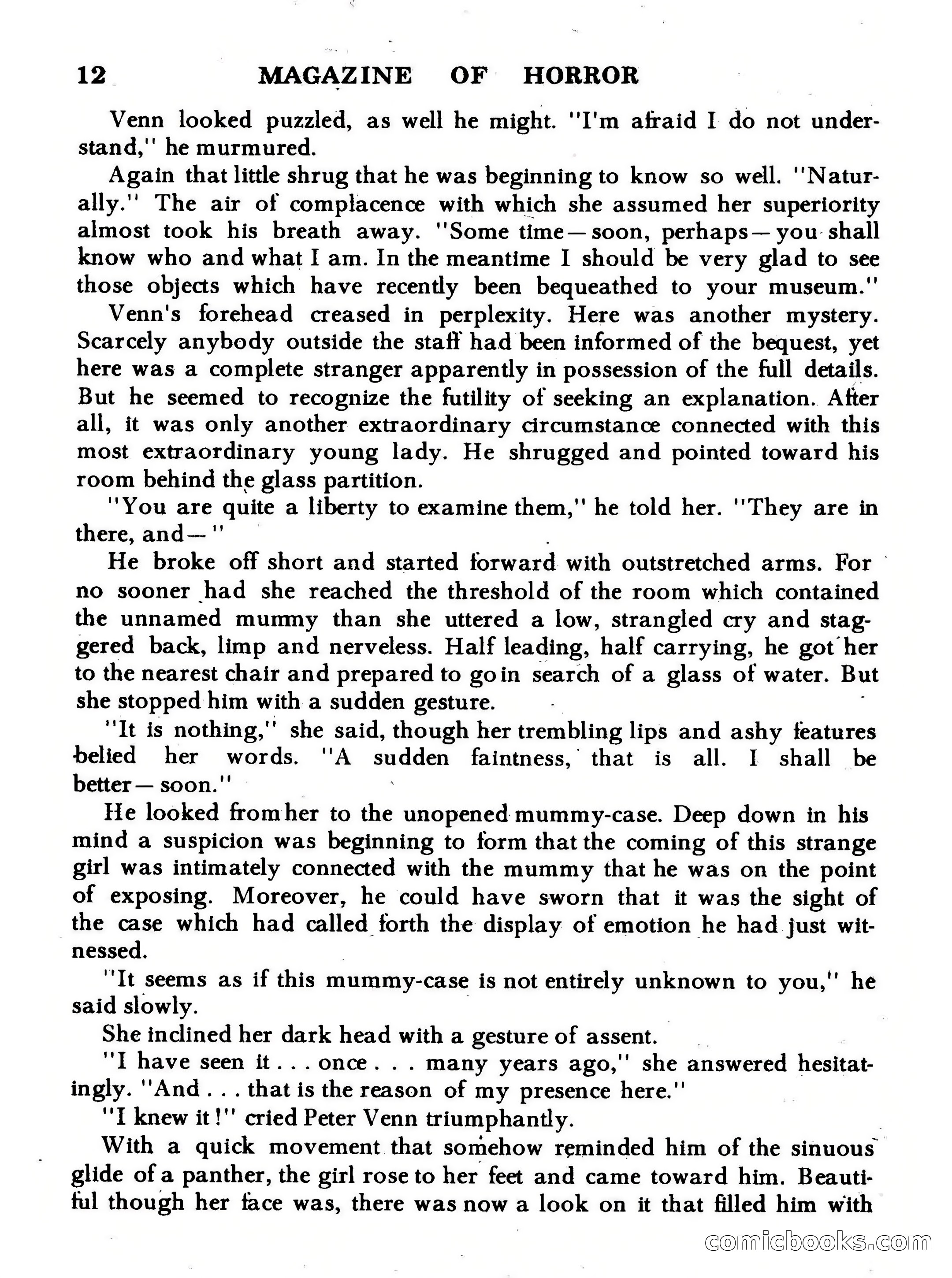 12 MAGAZINE OF HORROR

Venn looked puzzled, as well he might. "I'm afraid I do not understand," he murmured.

Again that little shrug that he was beginning to know so well. "Naturally." The air of complacence with which she assumed her superiority almost took his breath away. "Some time—soon, perhaps—you shall know who and what I am. In the meantime I should be very glad to see those objects which have recently been bequeathed to your museum."

Venn's forehead creased in perplexity. Here was another mystery. Scarcely anybody outside the staff had been informed of the bequest, yet here was a complete stranger apparently in possession of the full details. But he seemed to recognize the futility of seeking an explanation. After all, it was only another extraordinary circumstance connected with this most extraordinary young lady. He shrugged and pointed toward his room behind the glass partition.

"You are quite a liberty to examine them," he told her. "They are in there, and—"

He broke off short and started forward with outstretched arms. For no sooner had she reached the threshold of the room which contained the unnamed mummy than she uttered a low, strangled cry and staggered back, limp and nerveless. Half leading, half carrying, he got her to the nearest chair and prepared to go in search of a glass of water. But she stopped him with a sudden gesture.

"It is nothing," she said, though her trembling lips and ashy features belied her words. "A sudden faintness, that is all. I shall be better—soon."

He looked from her to the unopened mummy-case. Deep down in his mind a suspicion was beginning to form that the coming of this strange girl was intimately connected with the mummy that he was on the point of exposing. Moreover, he could have sworn that it was the sight of the case which had called forth the display of emotion he had just witnessed.

"It seems as if this mummy-case is not entirely unknown to you," he said slowly.

She inclined her dark head with a gesture of assent.

"I have seen it . . . once . . . many years ago," she answered hesitatingly. "And . . . that is the reason of my presence here."

"I knew it!" cried Peter Venn triumphantly.

With a quick movement that somehow reminded him of the sinuous glide of a panther, the girl rose to her feet and came toward him. Beautiful though her face was, there was now a look on it that filled him with

comicbooks.com